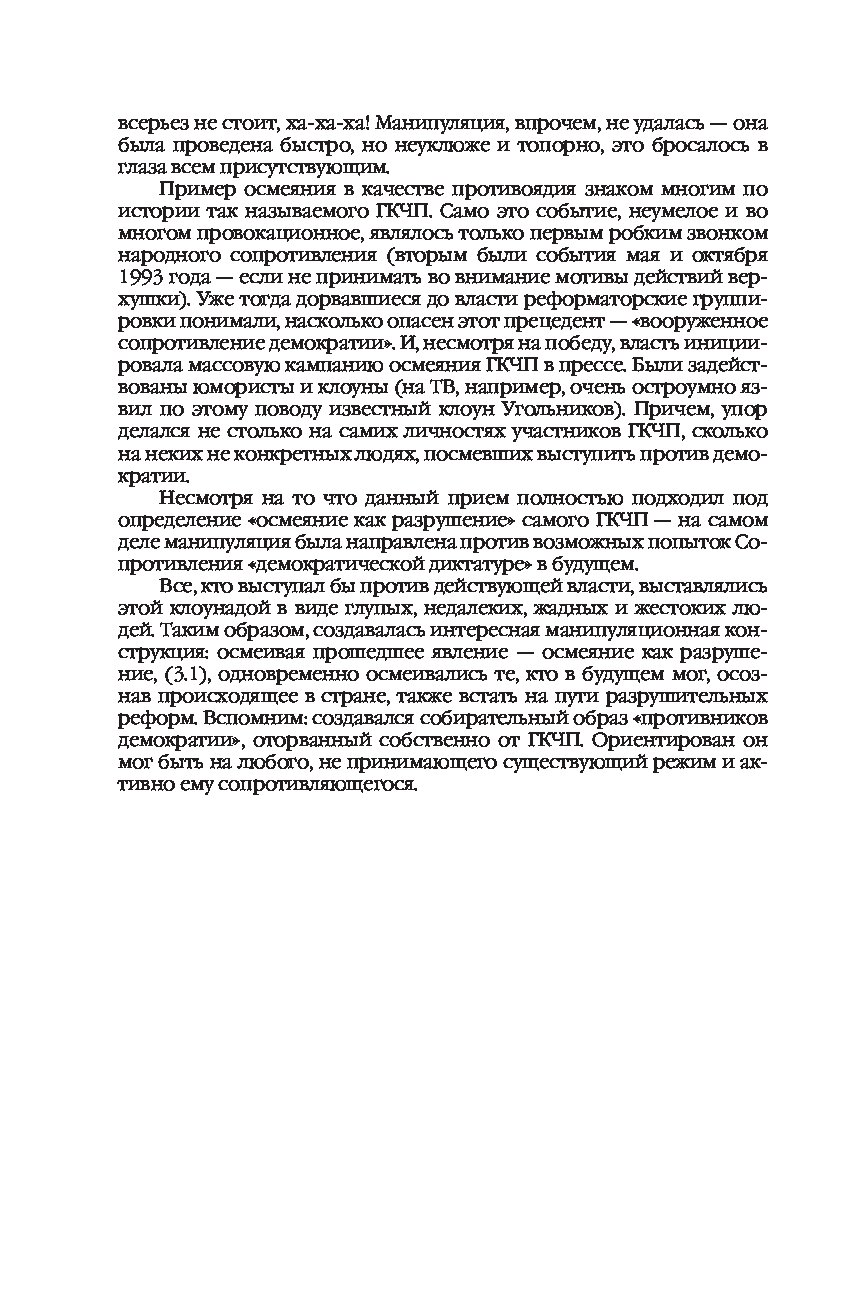 всерьез не стоит, ха-ха-ха! Манипуляция, впрочем, не удалась — она была проведена быстро, но неуклюже и топорно, это бросалось в глаза всем присутствующим.

Пример осмеяния в качестве противоядия знаком многим по истории так называемого ГКЧП. Само это событие, неумелое и во многом провокационное, являлось только первым робким звонком народного сопротивления (вторым были события мая и октября 1993 года — если не принимать во внимание мотивы действий верхушки). Уже тогда дорвавшиеся до власти реформаторские группировки понимали, насколько опасен этот прецедент — «вооруженное сопротивление демократии». И, несмотря на победу, власть инициировала массовую кампанию осмеяния ГКЧП в прессе. Были задействованы юмористы и клоуны (на ТВ, например, очень остроумно язвил по этому поводу известный клоун Угольников). Причем, упор делался не столько на самих личностях участников ГКЧП, сколько на неких не конкретных людях, посмевших выступить против демократии.

Несмотря на то что данный прием полностью подходил под определение «осмеяние как разрушение» самого ГКЧП — на самом деле манипуляция была направлена против возможных попыток Сопротивления «демократической диктатуре» в будущем.

Все, кто выступал бы против действующей власти, выставлялись этой клоунадой в виде глупых, недалеких, жадных и жестоких людей. Таким образом, создавалась интересная манипуляционная конструкция: осмеивая прошедшее явление — осмеяние как разрушение, (3.1), одновременно осмеивались те, кто в будущем мог, осознав происходящее в стране, также встать на пути разрушительных реформ. Вспомним: создавался собирательный образ «противников демократии», оторванный собственно от ГКЧП. Ориентирован он мог быть на любого, не принимающего существующий режим и активно ему сопротивляющегося.